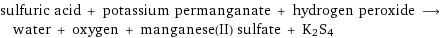 sulfuric acid + potassium permanganate + hydrogen peroxide ⟶ water + oxygen + manganese(II) sulfate + $K_2S_4$